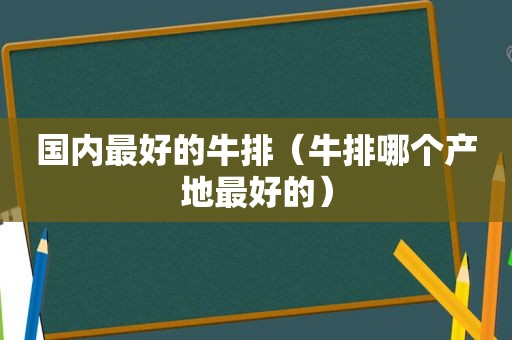 国内最好的牛排（牛排哪个产地最好的）